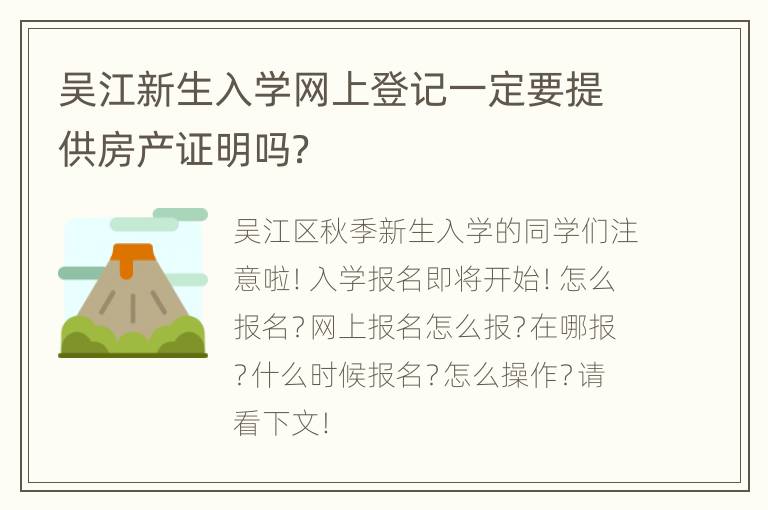 吴江新生入学网上登记一定要提供房产证明吗?

吴江区秋季新生入学的同学们注意啦! 入学报名即将开始! 怎么报名? 网上报名怎么报? 在哪报? 什么时候报名? 怎么操作? 请看下文!